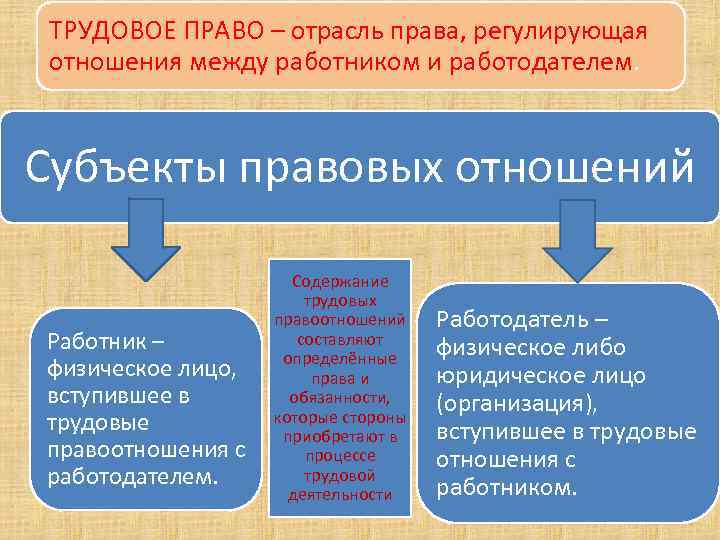 ТРУДОВОЕ ПРАВО – отрасль права, регулирующая отношения между работником и работодателем.

Субъекты правовых отношений

Работник – физическое лицо, вступившее в трудовые правоотношения с работодателем.

Содержание трудовых правоотношений составляют определённые права и обязанности, которые стороны приобретают в процессе трудовой деятельности

Работодатель – физическое либо юридическое лицо (организация), вступившее в трудовые отношения с работником.